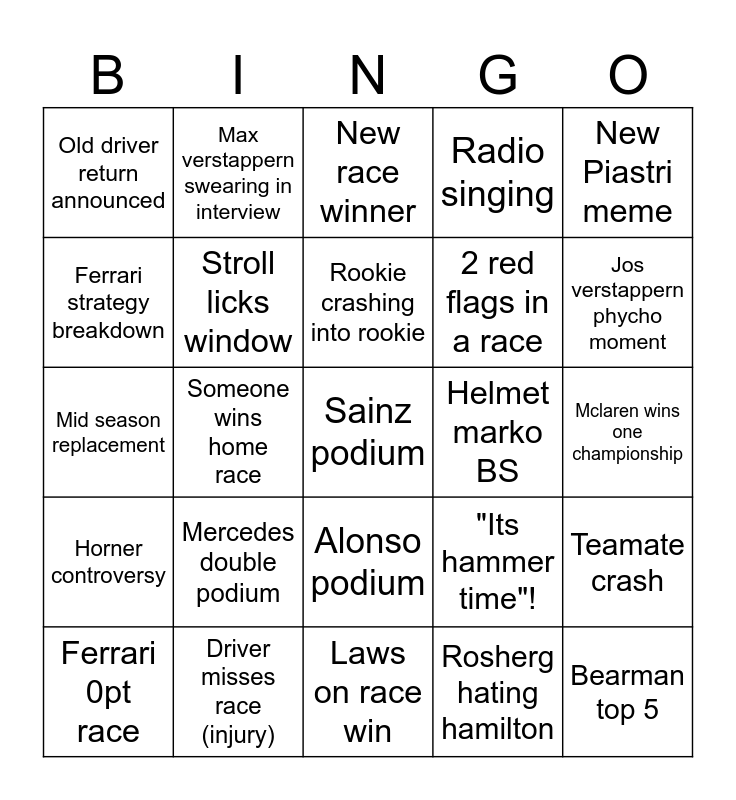 | B | I | N | G | O |
|---|---|---|---|---|
| Old driver return announced | Max verstappern swearing in interview | New race winner | Radio singing | New Piastri meme |
| Ferrari strategy breakdown | Stroll licks window | Rookie crashing into rookie | 2 red flags in a race | Jos verstappern phycho moment |
| Mid season replacement | Someone wins home race | Sainz podium | Helmet marko BS | Mclaren wins one championship |
| Horner controversy | Mercedes double podium | Alonso podium | "Its hammer time"! | Teamate crash |
| Ferrari 0pt race | Driver misses race (injury) | Laws on race win | Rosherg hating hamilton | Bearman top 5 |